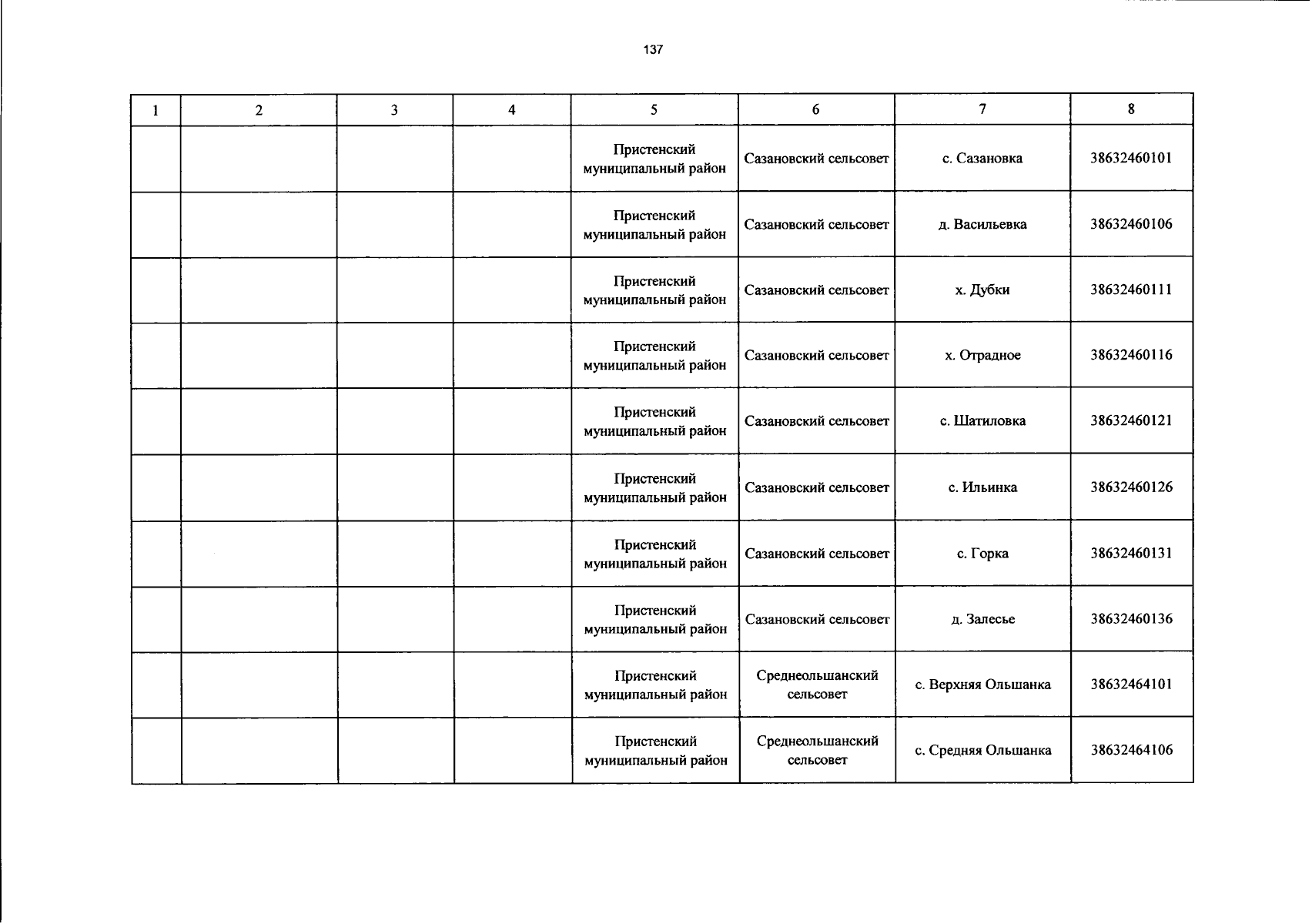 137

| 1 | 2 | 3 | 4 | 5 | 6 | 7 | 8 |
|---|---|---|---|---|---|---|---|
|  |  |  |  | Пристенский муниципальный район | Сазановский сельсовет | с. Сазановка | 38632460101 |
|  |  |  |  | Пристенский муниципальный район | Сазановский сельсовет | д. Васильевка | 38632460106 |
|  |  |  |  | Пристенский муниципальный район | Сазановский сельсовет | х. Дубки | 38632460111 |
|  |  |  |  | Пристенский муниципальный район | Сазановский сельсовет | х. Отрадное | 38632460116 |
|  |  |  |  | Пристенский муниципальный район | Сазановский сельсовет | с. Шатиловка | 38632460121 |
|  |  |  |  | Пристенский муниципальный район | Сазановский сельсовет | с. Ильинка | 38632460126 |
|  |  |  |  | Пристенский муниципальный район | Сазановский сельсовет | с. Горка | 38632460131 |
|  |  |  |  | Пристенский муниципальный район | Сазановский сельсовет | д. Залесье | 38632460136 |
|  |  |  |  | Пристенский муниципальный район | Среднеольшанский сельсовет | с. Верхняя Ольшанка | 38632464101 |
|  |  |  |  | Пристенский муниципальный район | Среднеольшанский сельсовет | с. Средняя Ольшанка | 38632464106 |